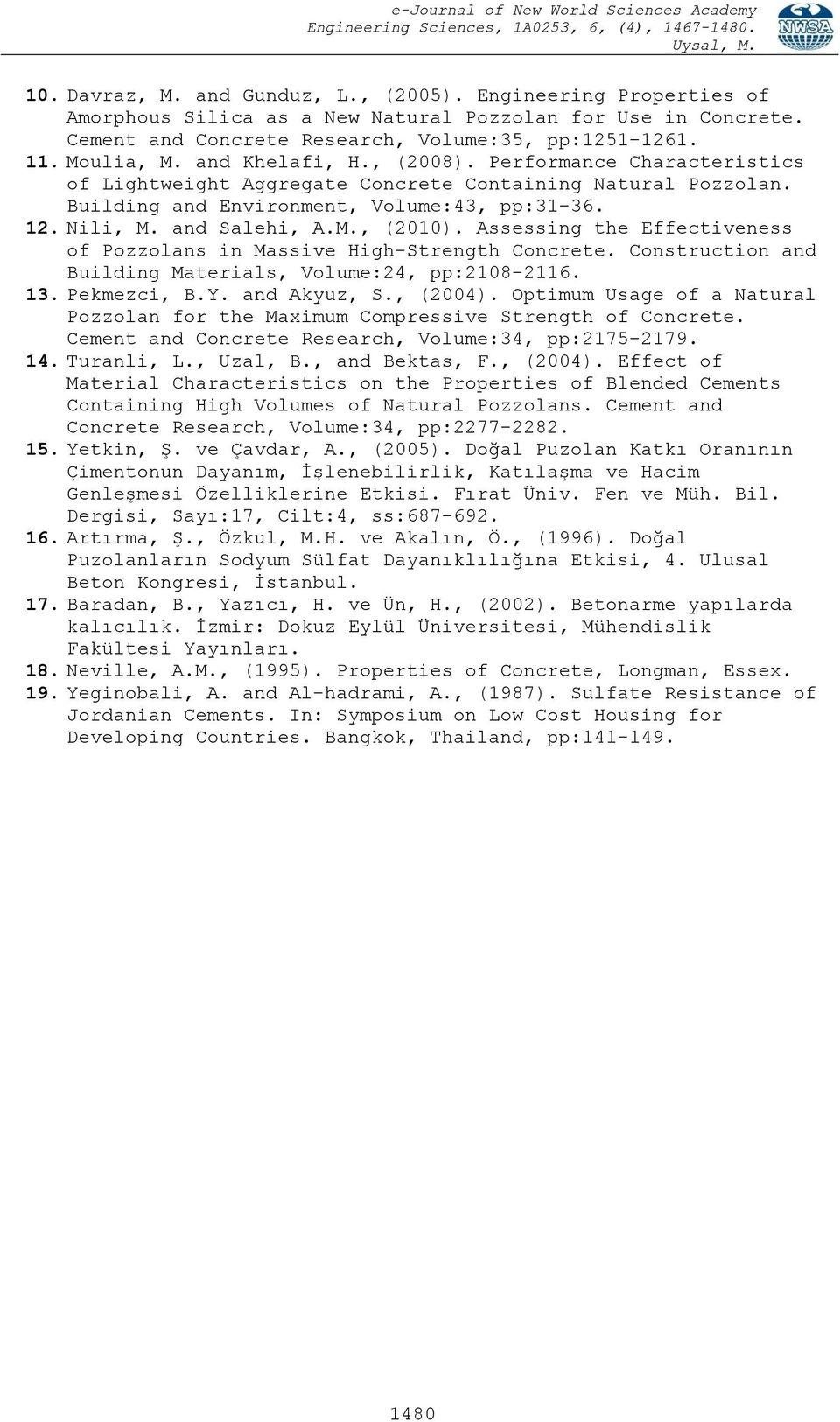 e-Journal of New World Sciences Academy
Engineering Sciences, 1A0253, 6, (4), 1467-1480.
Uysal, M.

NWSA

10. Davraz, M. and Gunduz, L., (2005). Engineering Properties of Amorphous Silica as a New Natural Pozzolan for Use in Concrete. Cement and Concrete Research, Volume:35, pp:1251-1261.
11. Moulia, M. and Khelafi, H., (2008). Performance Characteristics of Lightweight Aggregate Concrete Containing Natural Pozzolan. Building and Environment, Volume:43, pp:31-36.
12. Nili, M. and Salehi, A.M., (2010). Assessing the Effectiveness of Pozzolans in Massive High-Strength Concrete. Construction and Building Materials, Volume:24, pp:2108-2116.
13. Pekmezci, B.Y. and Akyuz, S., (2004). Optimum Usage of a Natural Pozzolan for the Maximum Compressive Strength of Concrete. Cement and Concrete Research, Volume:34, pp:2175-2179.
14. Turanli, L., Uzal, B., and Bektas, F., (2004). Effect of Material Characteristics on the Properties of Blended Cements Containing High Volumes of Natural Pozzolans. Cement and Concrete Research, Volume:34, pp:2277-2282.
15. Yetkin, Ş. ve Çavdar, A., (2005). Doğal Puzolan Katkı Oranının Çimentonun Dayanım, İşlenebilirlik, Katılaşma ve Hacim Genleşmesi Özelliklerine Etkisi. Fırat Üniv. Fen ve Müh. Bil. Dergisi, Sayı:17, Cilt:4, ss:687-692.
16. Artırma, Ş., Özkul, M.H. ve Akalın, Ö., (1996). Doğal Puzolanların Sodyum Sülfat Dayanıklılığına Etkisi, 4. Ulusal Beton Kongresi, İstanbul.
17. Baradan, B., Yazıcı, H. ve Ün, H., (2002). Betonarme yapılarda kalıcılık. İzmir: Dokuz Eylül Üniversitesi, Mühendislik Fakültesi Yayınları.
18. Neville, A.M., (1995). Properties of Concrete, Longman, Essex.
19. Yeginobali, A. and Al-hadrami, A., (1987). Sulfate Resistance of Jordanian Cements. In: Symposium on Low Cost Housing for Developing Countries. Bangkok, Thailand, pp:141-149.

1480